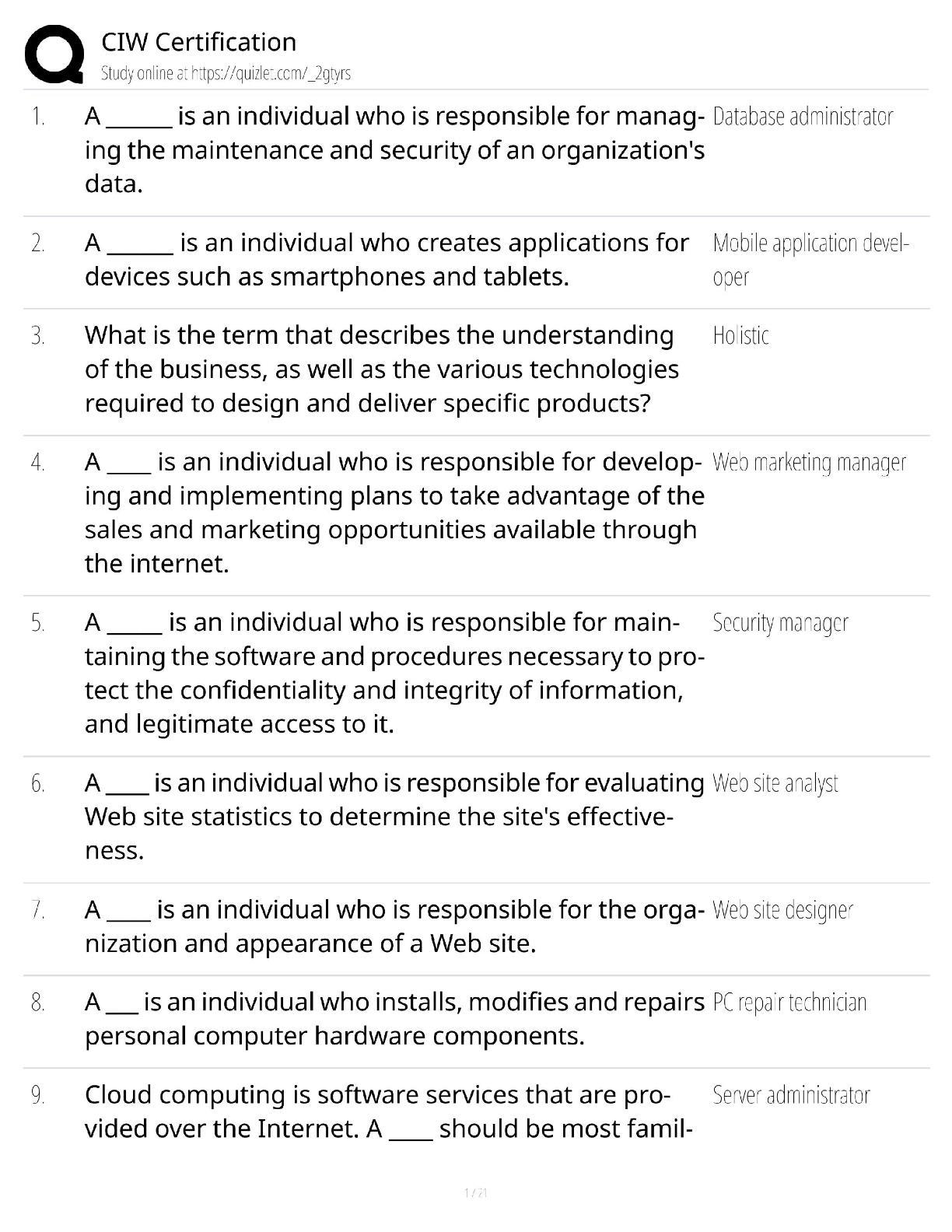 CIW Certification
Study online at https://quizlet.com/_2gtyrs

1. A ____ is an individual who is responsible for managing the maintenance and security of an organization's data.
Database administrator

2. A ____ is an individual who creates applications for devices such as smartphones and tablets.
Mobile application developer

3. What is the term that describes the understanding of the business, as well as the various technologies required to design and deliver specific products?
Holistic

4. A ____ is an individual who is responsible for developing and implementing plans to take advantage of the sales and marketing opportunities available through the internet.
Web marketing manager

5. A ____ is an individual who is responsible for maintaining the software and procedures necessary to protect the confidentiality and integrity of information, and legitimate access to it.
Security manager

6. A ____ is an individual who is responsible for evaluating Web site statistics to determine the site's effectiveness.
Web site analyst

7. A ____ is an individual who is responsible for the organization and appearance of a Web site.
Web site designer

8. A ____ is an individual who installs, modifies and repairs personal computer hardware components.
PC repair technician

9. Cloud computing is software services that are provided over the Internet. A ____ should be most famil-
Server administrator

1 / 21